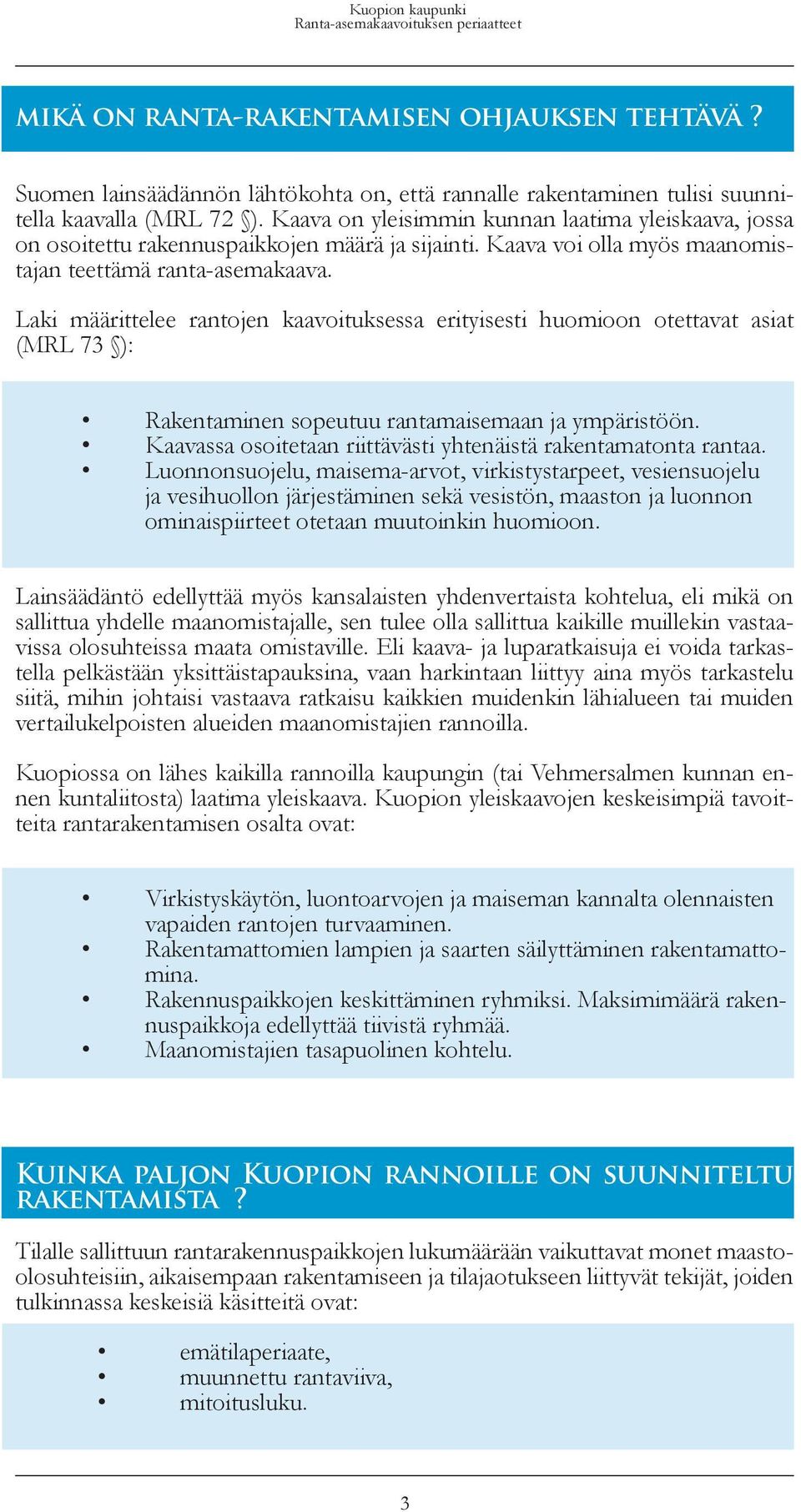 Kuopion kaupunki
Ranta-asemakaavoituksen periaatteet

MIKÄ ON RANTA-RAKENTAMISEN OHJAUKSEN TEHTÄVÄ ?

Suomen lainsäädännön lähtökohta on, että rannalle rakentaminen tulisi suunnitella kaavalla (MRL 72 §). Kaava on yleisimmin kunnan laatima yleiskaava, jossa on osoitettu rakennuspaikkojen määrä ja sijainti. Kaava voi olla myös maanomistajan teettämä ranta-asemakaava.

Laki määrittelee rantojen kaavoituksessa erityisesti huomioon otettavat asiat (MRL 73 §):

• Rakentaminen sopeutuu rantamaisemaan ja ympäristöön.
• Kaavassa osoitetaan riittävästi yhtenäistä rakentamatonta rantaa.
• Luonnonsuojelu, maisema-arvot, virkistystarpeet, vesiensuojelu ja vesihuollon järjestäminen sekä vesistön, maaston ja luonnon ominaispiirteet otetaan muutoinkin huomioon.

Lainsäädäntö edellyttää myös kansalaisten yhdenvertaista kohtelua, eli mikä on sallittua yhdelle maanomistajalle, sen tulee olla sallittua kaikille muillekin vastaavissa olosuhteissa maata omistaville. Eli kaava- ja luparatkaisuja ei voida tarkastella pelkästään yksittäistapauksina, vaan harkintaan liittyy aina myös tarkastelu siitä, mihin johtaisi vastaava ratkaisu kaikkien muidenkin lähialueen tai muiden vertailukelpoisten alueiden maanomistajien rannoilla.

Kuopiossa on lähes kaikilla rannoilla kaupungin (tai Vehmersalmen kunnan ennen kuntaliitosta) laatima yleiskaava. Kuopion yleiskaavojen keskeisimpiä tavoitteita rantarakentamisen osalta ovat:

• Virkistyskäytön, luontoarvojen ja maiseman kannalta olennaisten vapaiden rantojen turvaaminen.
• Rakentamattomien lampien ja saarten säilyttäminen rakentamattomina.
• Rakennuspaikkojen keskittäminen ryhmiksi. Maksimimäärä rakennuspaikkoja edellyttää tiivistä ryhmää.
• Maanomistajien tasapuolinen kohtelu.

KUINKA PALJON KUOPION RANNOILLE ON SUUNNITELTU RAKENTAMISTA ?

Tilalle sallittuun rantarakennuspaikkojen lukumäärään vaikuttavat monet maasto-olosuhteisiin, aikaisempaan rakentamiseen ja tilajaotukseen liittyvät tekijät, joiden tulkinnassa keskeisiä käsitteitä ovat:

• emätilaperiaate,
• muunnettu rantaviiva,
• mitoitusluku.

3